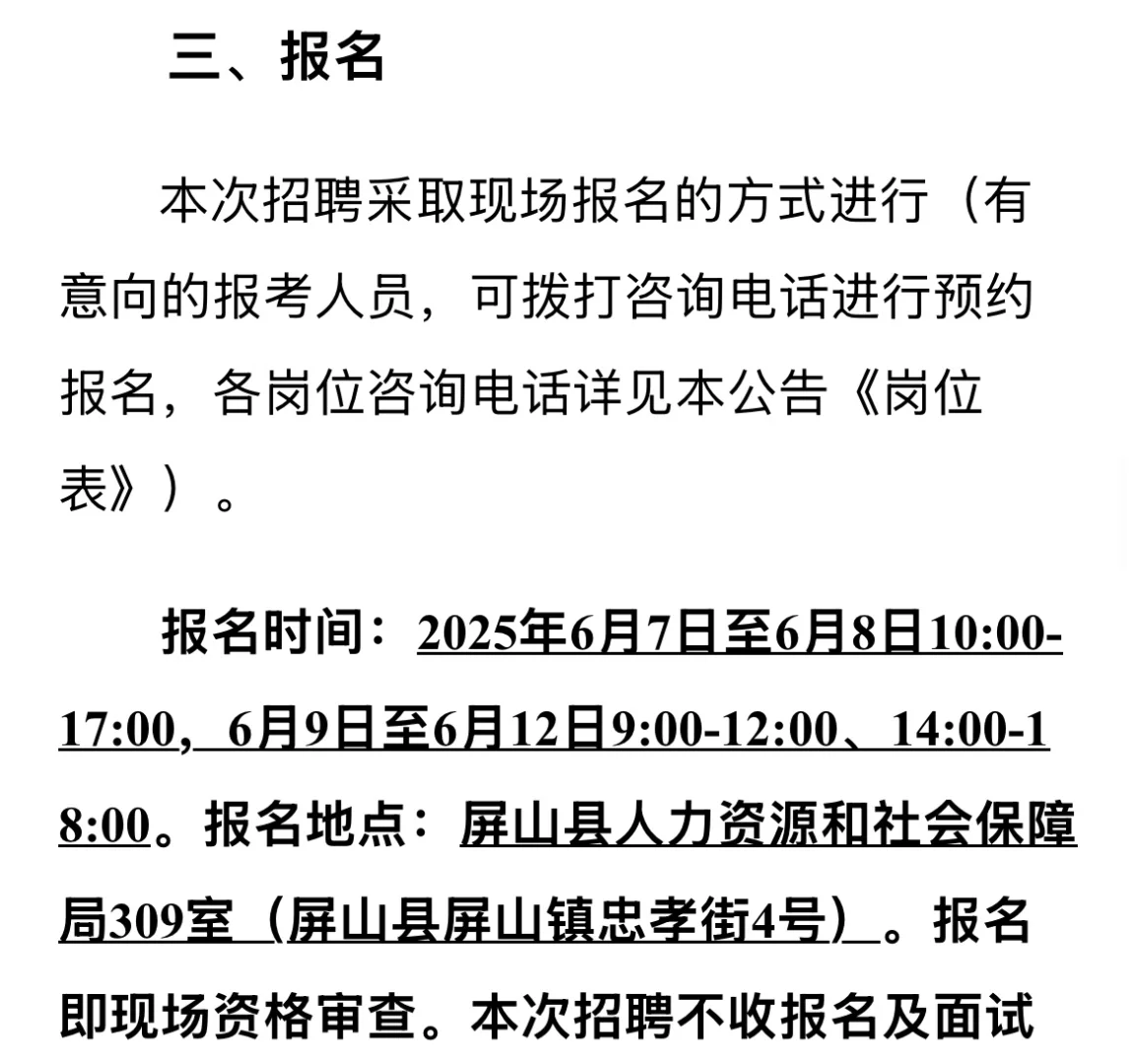 三、报名

本次招聘采取现场报名的方式进行（有意向的报考人员，可拨打咨询电话进行预约报名，各岗位咨询电话详见本公告《岗位表》）。

报名时间：2025年6月7日至6月8日10:00-17:00，6月9日至6月12日9:00-12:00、14:00-18:00。报名地点：屏山县人力资源和社会保障局309室（屏山县屏山镇忠孝街4号）。报名即现场资格审查。本次招聘不收报名及面试